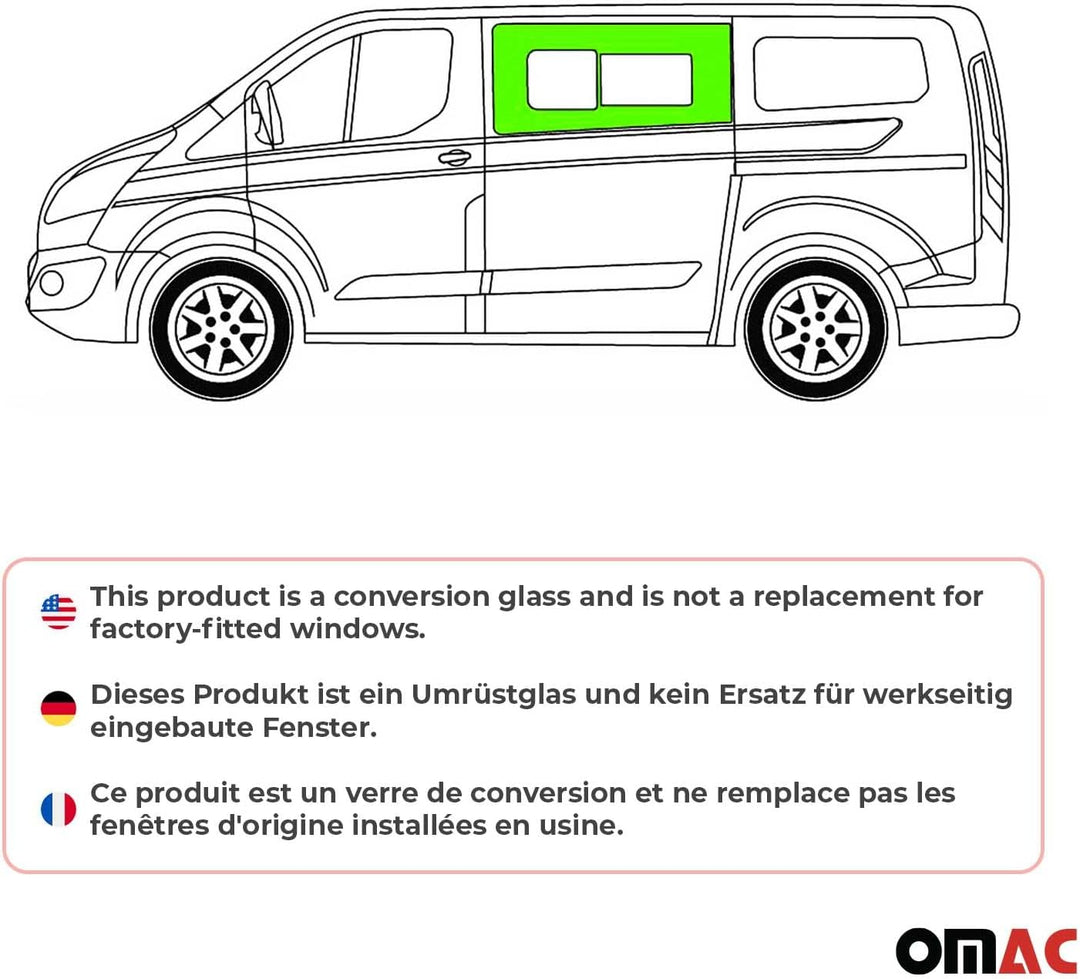 This product is a conversion glass and is not a replacement for factory-fitted windows.

Dieses Produkt ist ein Umrüstglas und kein Ersatz für werkseitig eingebaute Fenster.

Ce produit est un verre de conversion et ne remplace pas les fenêtres d'origine installées en usine.

OMAC